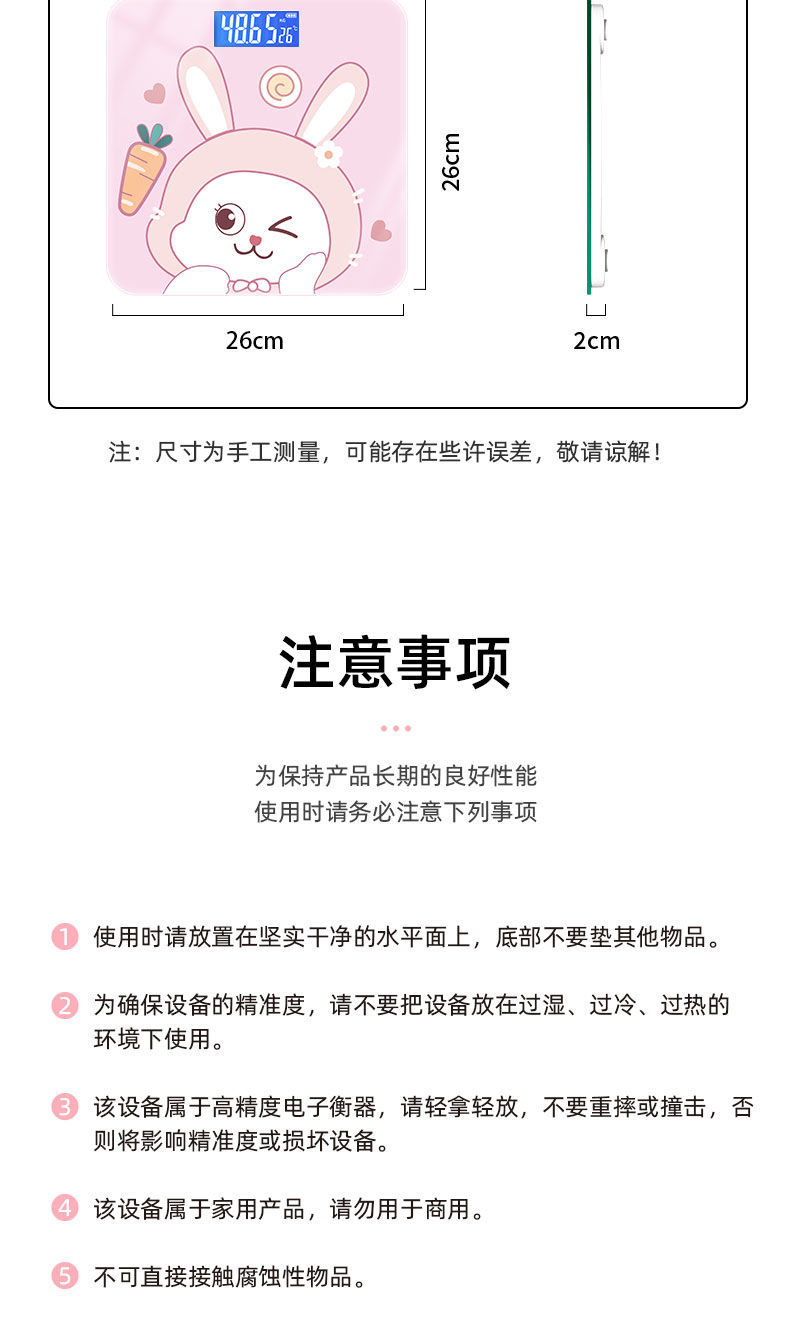 26cm

26cm

2cm

注：尺寸为手工测量，可能存在些许误差，敬请谅解！

注意事项

为保持产品长期的良好性能
使用时请务必注意下列事项

1 使用时请放置在坚实干净的水平面上，底部不要垫其他物品。

2 为确保设备的精准度，请不要把设备放在过湿、过冷、过热的环境下使用。

3 该设备属于高精度电子衡器，请轻拿轻放，不要重摔或撞击，否则将影响精准度或损坏设备。

4 该设备属于家用产品，请勿用于商用。

5 不可直接接触腐蚀性物品。